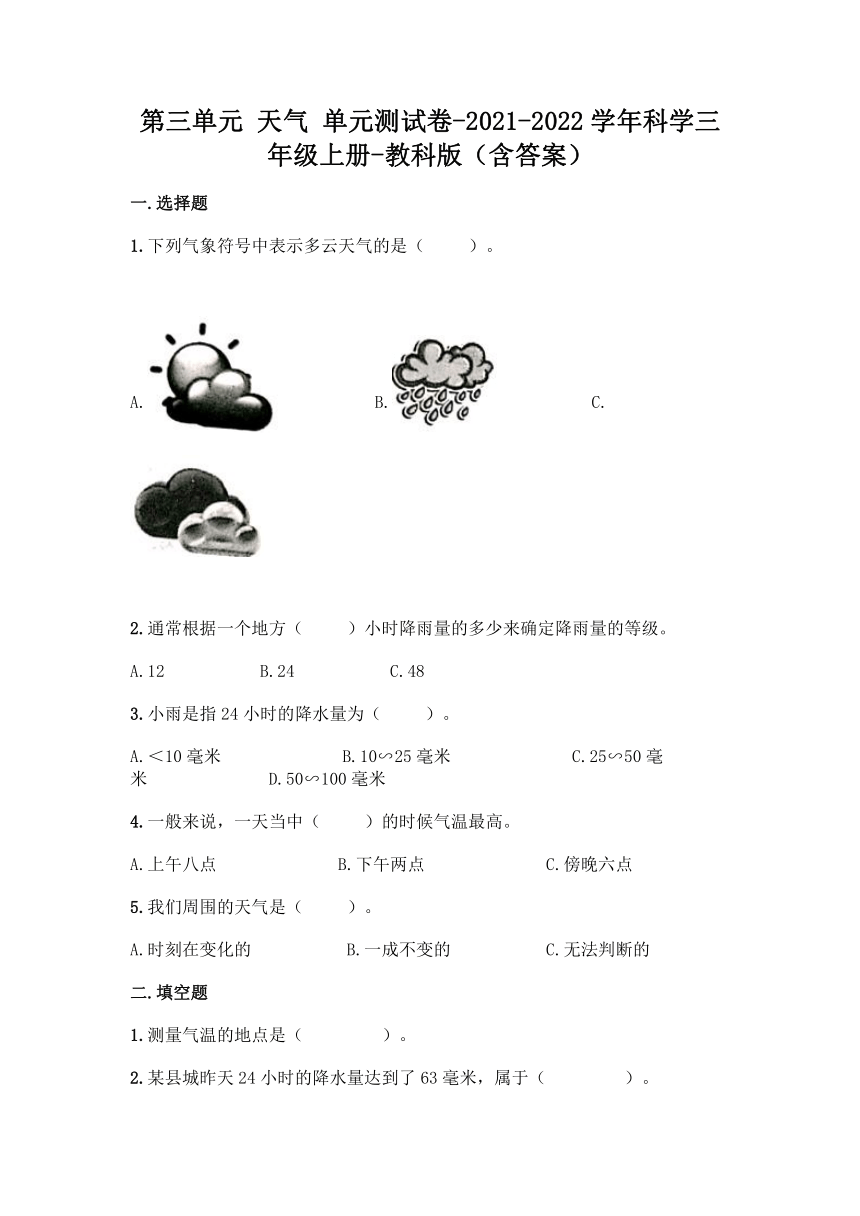 第三单元 天气 单元测试卷-2021-2022学年科学三年级上册-教科版（含答案）

一.选择题

1.下列气象符号中表示多云天气的是（　　）。

A.　　B.　　C.

2.通常根据一个地方（　　）小时降雨量的多少来确定降雨量的等级。

A.12　　B.24　　C.48

3.小雨是指24小时的降水量为（　　）。

A.＜10毫米　　B.10∽25毫米　　C.25∽50毫米　　D.50∽100毫米

4.一般来说，一天当中（　　）的时候气温最高。

A.上午八点　　B.下午两点　　C.傍晚六点

5.我们周围的天气是（　　）。

A.时刻在变化的　　B.一成不变的　　C.无法判断的

二.填空题

1.测量气温的地点是（　　　）。

2.某县城昨天24小时的降水量达到了63毫米，属于（　　　）。